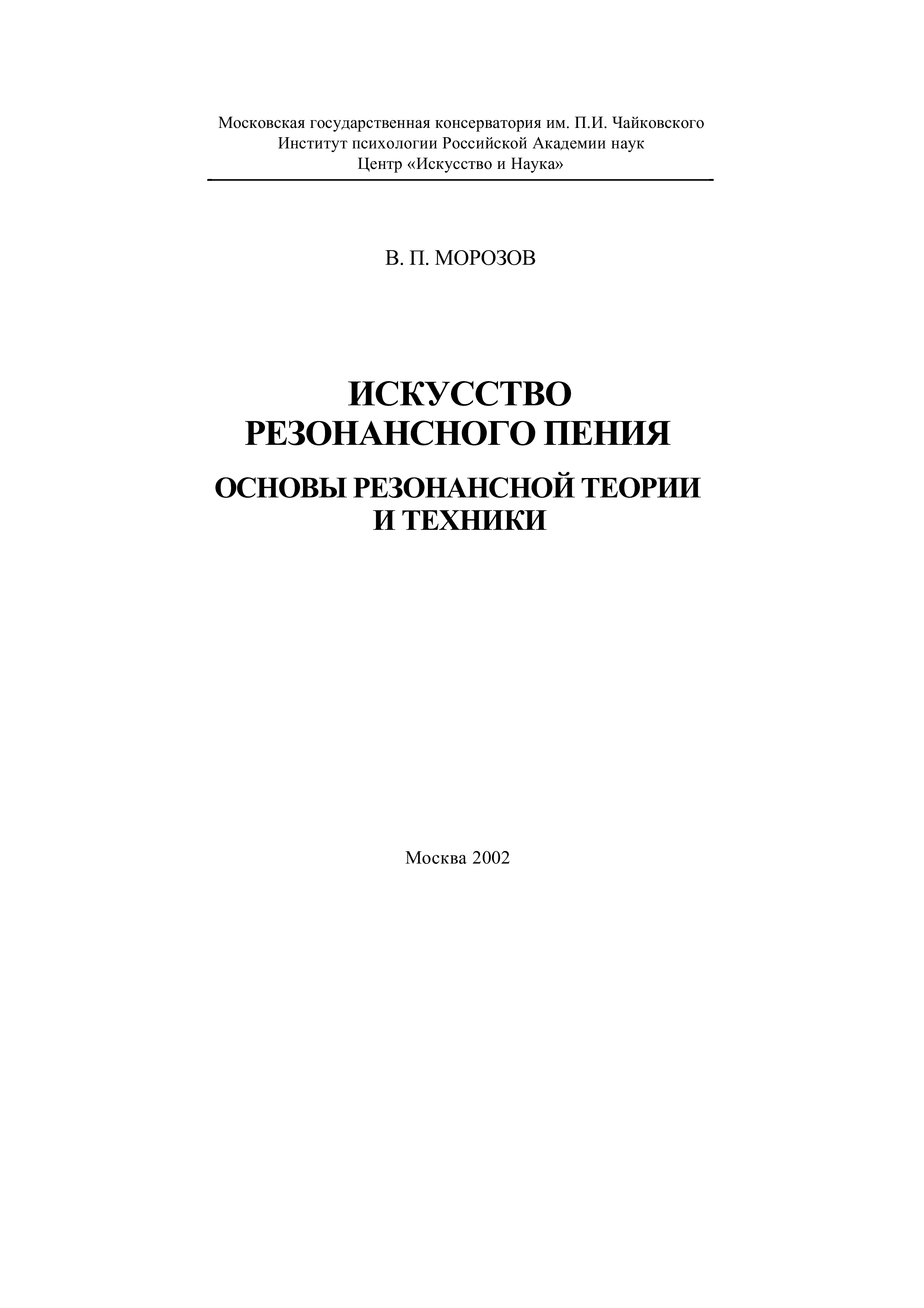 Московская государственная консерватория им. П.И. Чайковского
Институт психологии Российской Академии наук
Центр «Искусство и Наука»

В. П. МОРОЗОВ

ИСКУССТВО РЕЗОНАНСНОГО ПЕНИЯ

ОСНОВЫ РЕЗОНАНСНОЙ ТЕОРИИ И ТЕХНИКИ

Москва 2002